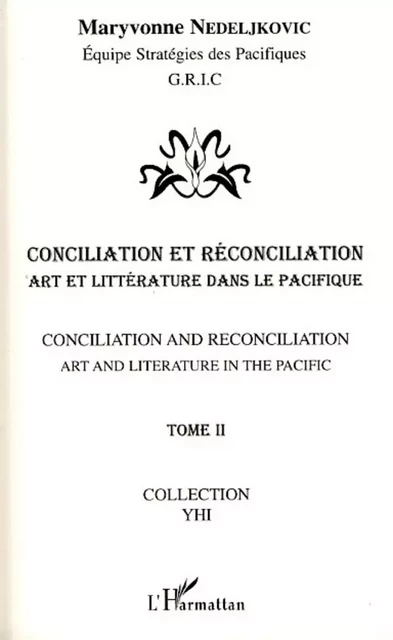 Maryvonne NEDELJKOVIC
Équipe Stratégies des Pacifiques
G.R.I.C

CONCILIATION ET RÉCONCILIATION
ART ET LITTÉRATURE DANS LE PACIFIQUE

CONCILIATION AND RECONCILIATION
ART AND LITERATURE IN THE PACIFIC

TOME II

COLLECTION
YHI

L'Harmattan